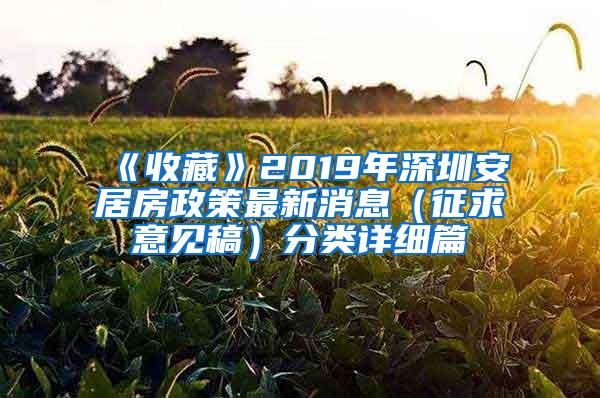 《收藏》2019年深圳安居房政策最新消息（征求意见稿）分类详细篇